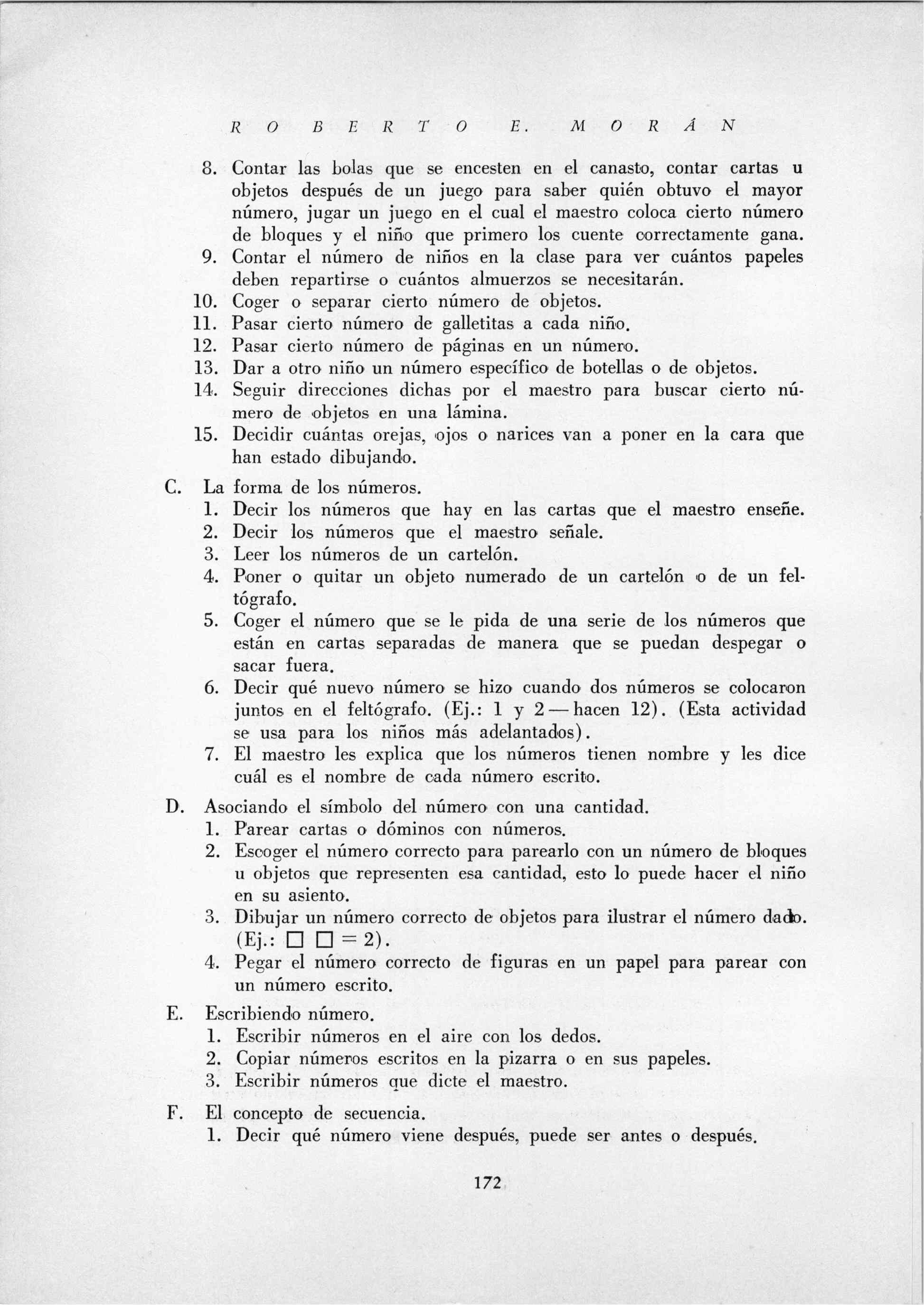 ROBERTO E. MORÁN

8. Contar las bolas que se encesten en el canasto, contar cartas u objetos después de un juego para saber quién obtuvo el mayor número, jugar un juego en el cual el maestro coloca cierto número de bloques y el niño que primero los cuente correctamente gana.
9. Contar el número de niños en la clase para ver cuántos papeles deben repartirse o cuántos almuerzos se necesitarán.
10. Coger o separar cierto número de objetos.
11. Pasar cierto número de galletitas a cada niño.
12. Pasar cierto número de páginas en un número.
13. Dar a otro niño un número específico de botellas o de objetos.
14. Seguir direcciones dichas por el maestro para buscar cierto número de objetos en una lámina.
15. Decidir cuántas orejas, ojos o narices van a poner en la cara que han estado dibujando.

C. La forma de los números.
1. Decir los números que hay en las cartas que el maestro enseñe.
2. Decir los números que el maestro señale.
3. Leer los números de un cartelón.
4. Poner o quitar un objeto numerado de un cartelón o de un feltógrafo.
5. Coger el número que se le pida de una serie de los números que están en cartas separadas de manera que se puedan despegar o sacar fuera.
6. Decir qué nuevo número se hizo cuando dos números se colocaron juntos en el feltógrafo. (Ej.: 1 y 2 — hacen 12). (Esta actividad se usa para los niños más adelantados).
7. El maestro les explica que los números tienen nombre y les dice cuál es el nombre de cada número escrito.

D. Asociando el símbolo del número con una cantidad.
1. Parear cartas o dóminos con números.
2. Escoger el número correcto para parearlo con un número de bloques u objetos que representen esa cantidad, esto lo puede hacer el niño en su asiento.
3. Dibujar un número correcto de objetos para ilustrar el número dado. (Ej.: □ □ = 2).
4. Pegar el número correcto de figuras en un papel para parear con un número escrito.

E. Escribiendo número.
1. Escribir números en el aire con los dedos.
2. Copiar números escritos en la pizarra o en sus papeles.
3. Escribir números que dicte el maestro.

F. El concepto de secuencia.
1. Decir qué número viene después, puede ser antes o después.

172